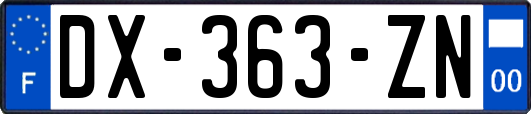 F

DX-363-ZN

00